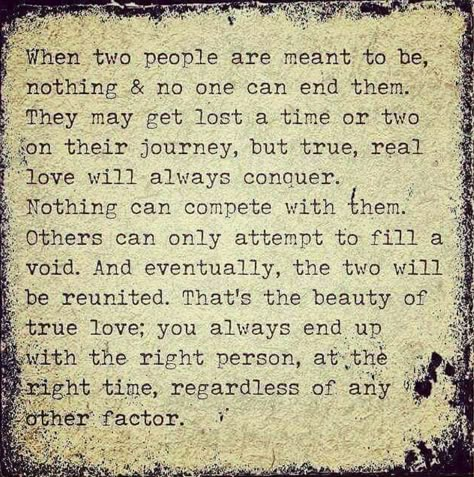 When two people are meant to be, nothing & no one can end them. They may get lost a time or two on their journey, but true, real love will always conquer. Nothing can compete with them. Others can only attempt to fill a void. And eventually, the two will be reunited. That's the beauty of true love; you always end up with the right person, at the right time, regardless of any other factor.